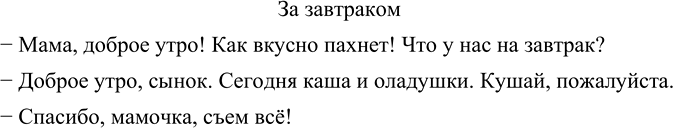 За завтраком

− Мама, доброе утро! Как вкусно пахнет! Что у нас на завтрак?

− Доброе утро, сынок. Сегодня каша и оладушки. Кушай, пожалуйста.

− Спасибо, мамочка, съем всё!